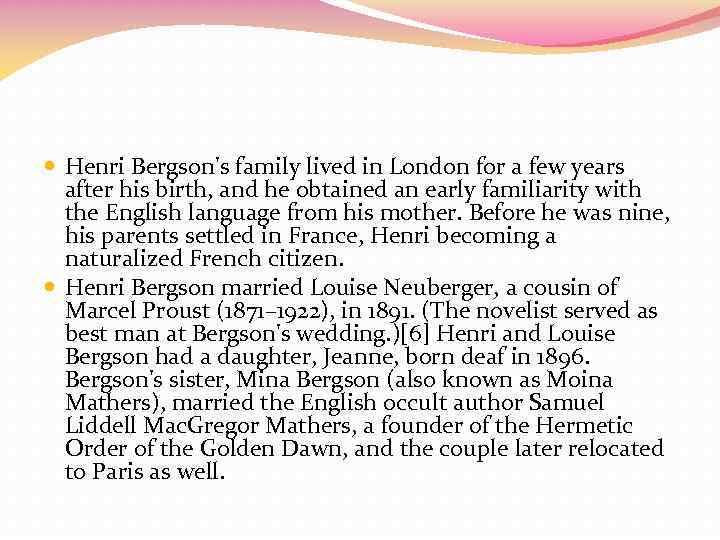 • Henri Bergson's family lived in London for a few years after his birth, and he obtained an early familiarity with the English language from his mother. Before he was nine, his parents settled in France, Henri becoming a naturalized French citizen.
• Henri Bergson married Louise Neuberger, a cousin of Marcel Proust (1871–1922), in 1891. (The novelist served as best man at Bergson's wedding.)[6] Henri and Louise Bergson had a daughter, Jeanne, born deaf in 1896. Bergson's sister, Mina Bergson (also known as Moina Mathers), married the English occult author Samuel Liddell MacGregor Mathers, a founder of the Hermetic Order of the Golden Dawn, and the couple later relocated to Paris as well.